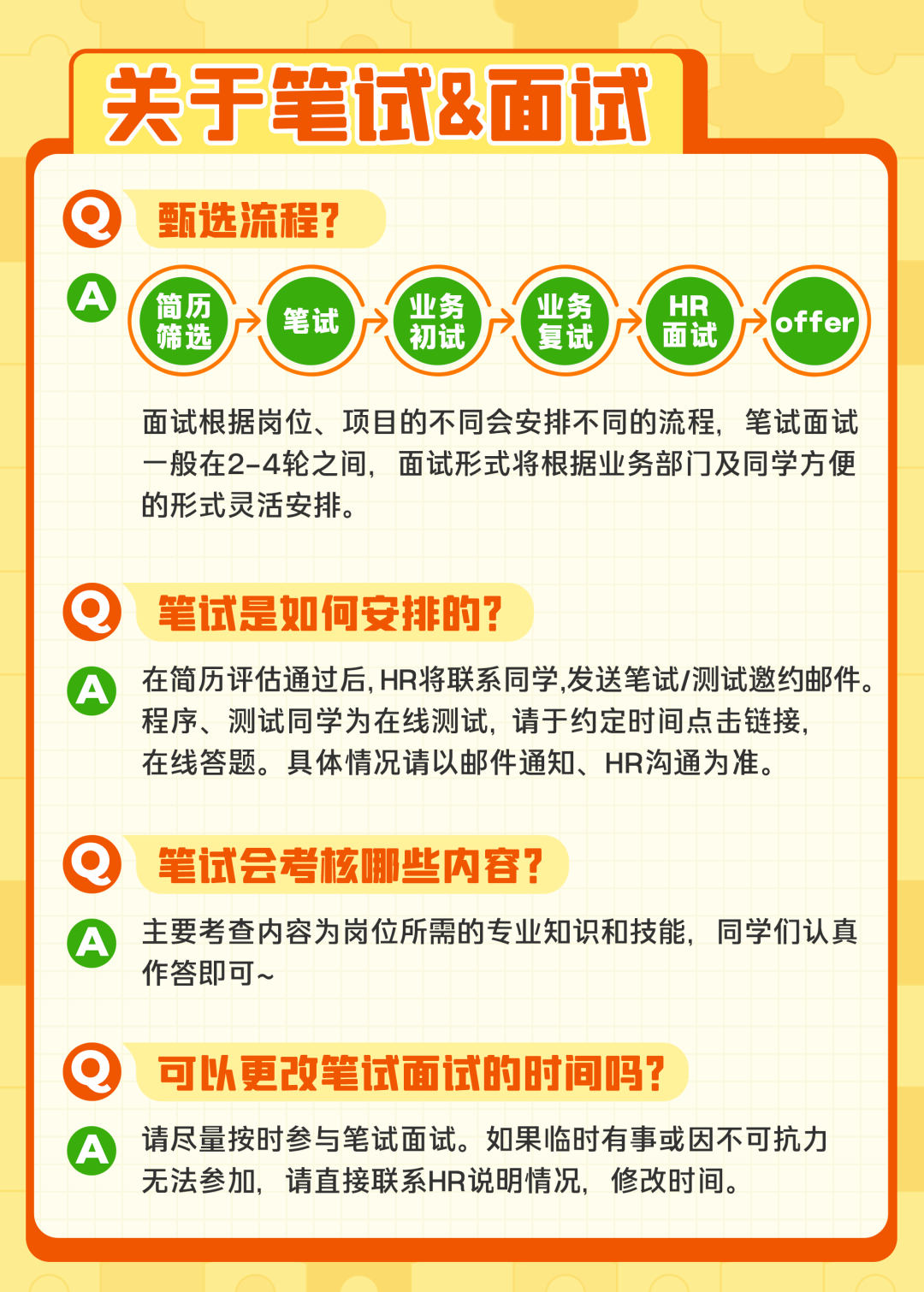 关于笔试&面试

Q 甄选流程?

A 简历筛选 笔试 业务初试 业务复试 HR面试 offer

面试根据岗位、项目的不同会安排不同的流程，笔试面试一般在2-4轮之间，面试形式将根据业务部门及同学方便的形式灵活安排。

Q 笔试是如何安排的?

A 在简历评估通过后，HR将联系同学，发送笔试/测试邀约邮件。程序、测试同学为在线测试，请于约定时间点击链接，在线答题。具体情况请以邮件通知、HR沟通为准。

Q 笔试会考核哪些内容?

A 主要考查内容为岗位所需的专业知识和技能，同学们认真作答即可~

Q 可以更改笔试面试的时间吗?

A 请尽量按时参与笔试面试。如果临时有事或因不可抗力无法参加，请直接联系HR说明情况，修改时间。